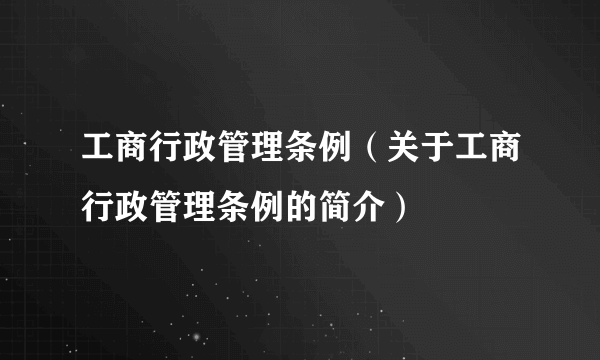 工商行政管理条例（关于工商行政管理条例的简介）